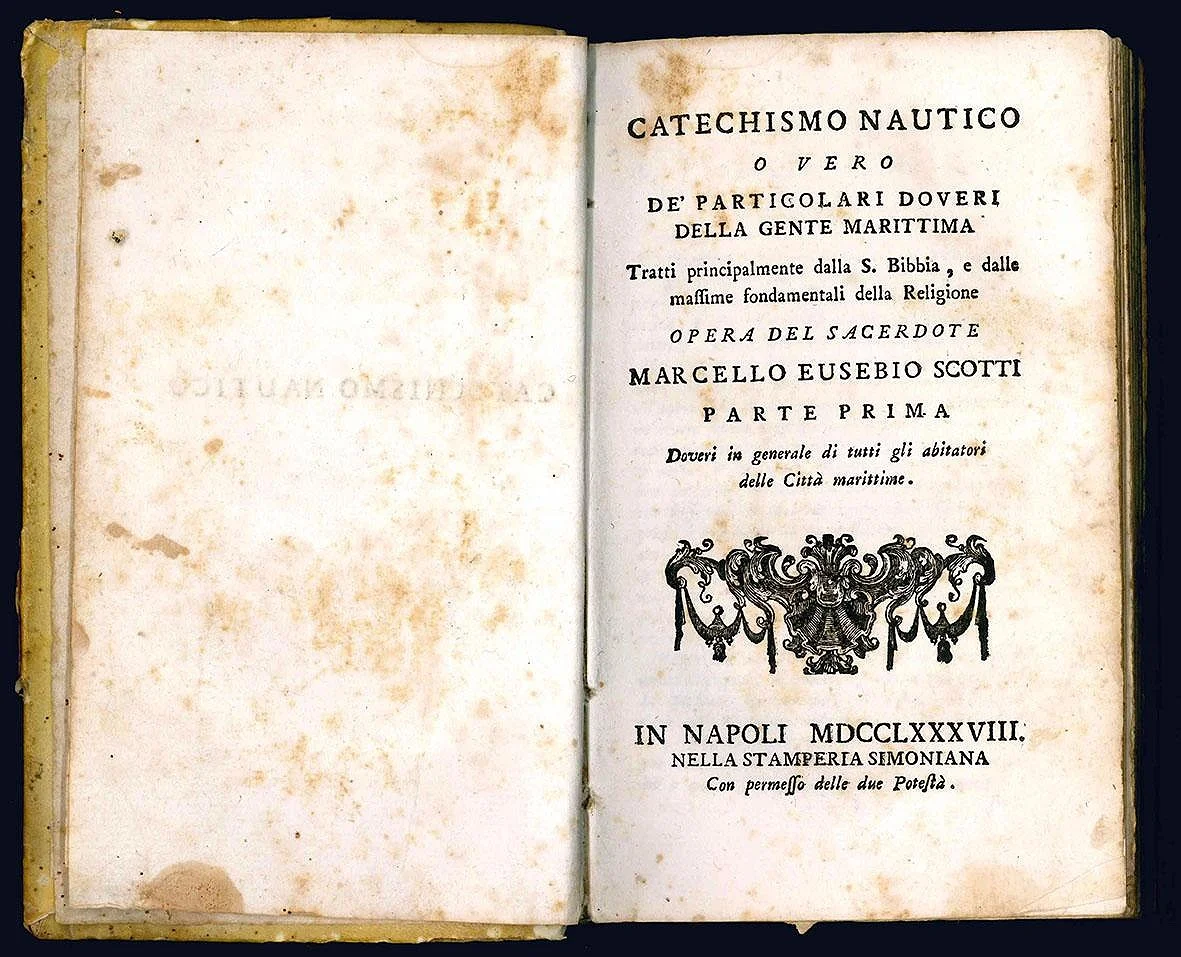 CATECHISMO NAUTICO
O VERO
DE' PARTICOLARI DOVERI
DELLA GENTE MARITTIMA
Tratti principalmente dalla S. Bibbia, e dalle massime fondamentali della Religione
OPERA DEL SACERDOTE
MARCELLO EUSEBIO SCOTTI
PARTE PRIMA
Doveri in generale di tutti gli abitatori delle Città marittime.

IN NAPOLI MDCCLXXXVIII.
NELLA STAMPERIA SIMONIANA
Con permesso delle due Potestà.